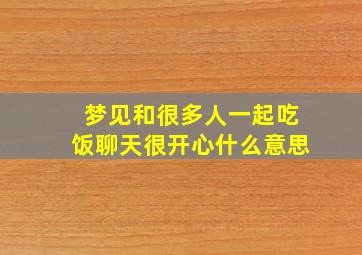 梦见和很多人一起吃饭聊天很开心什么意思